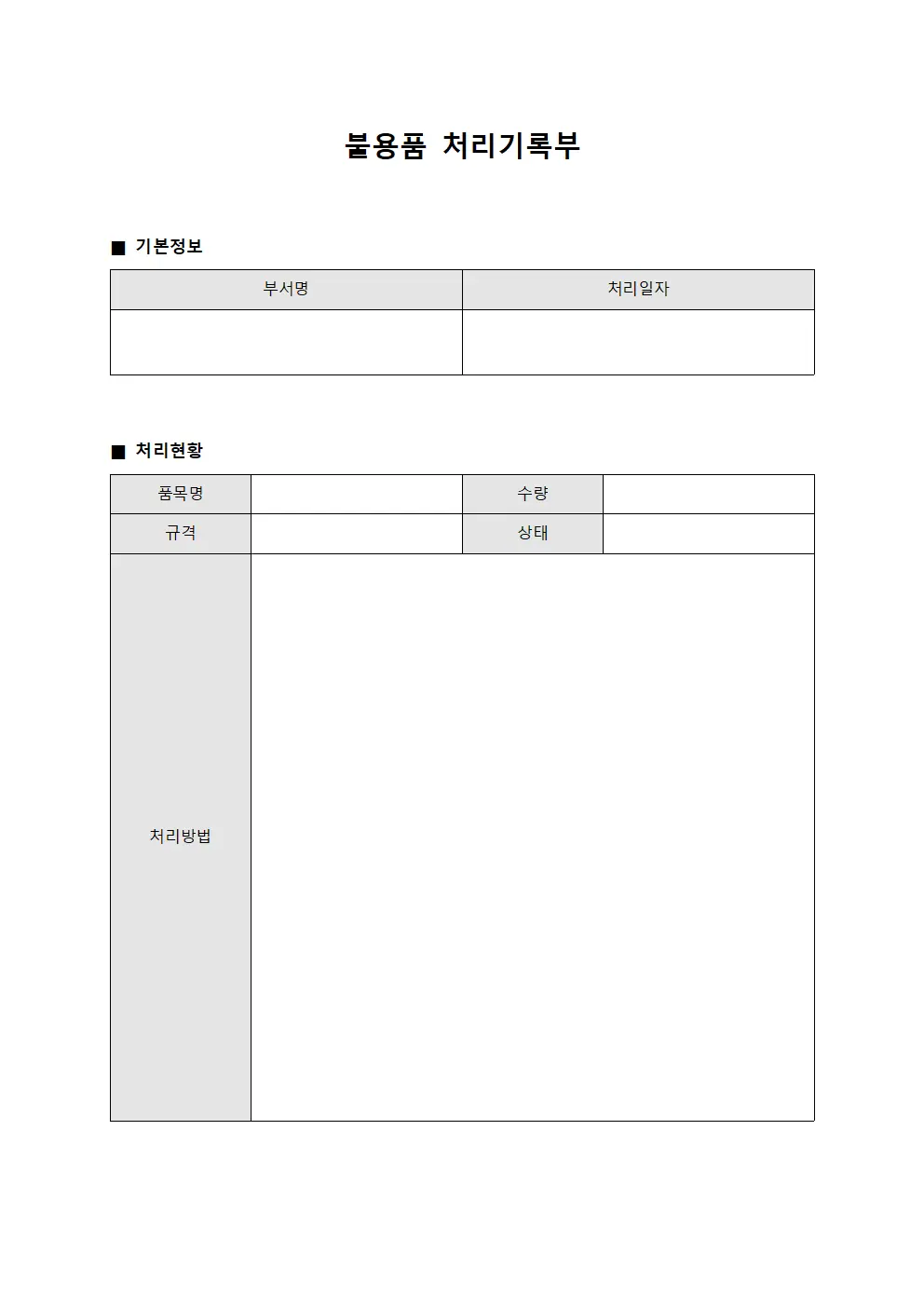 불용품 처리기록부

■ 기본정보

| 부서명 | 처리일자 |
|---|---|
| | |

■ 처리현황

| 품목명 | | 수량 | |
|---|---|---|---|
| 규격 | | 상태 | |
| 처리방법 | | | |